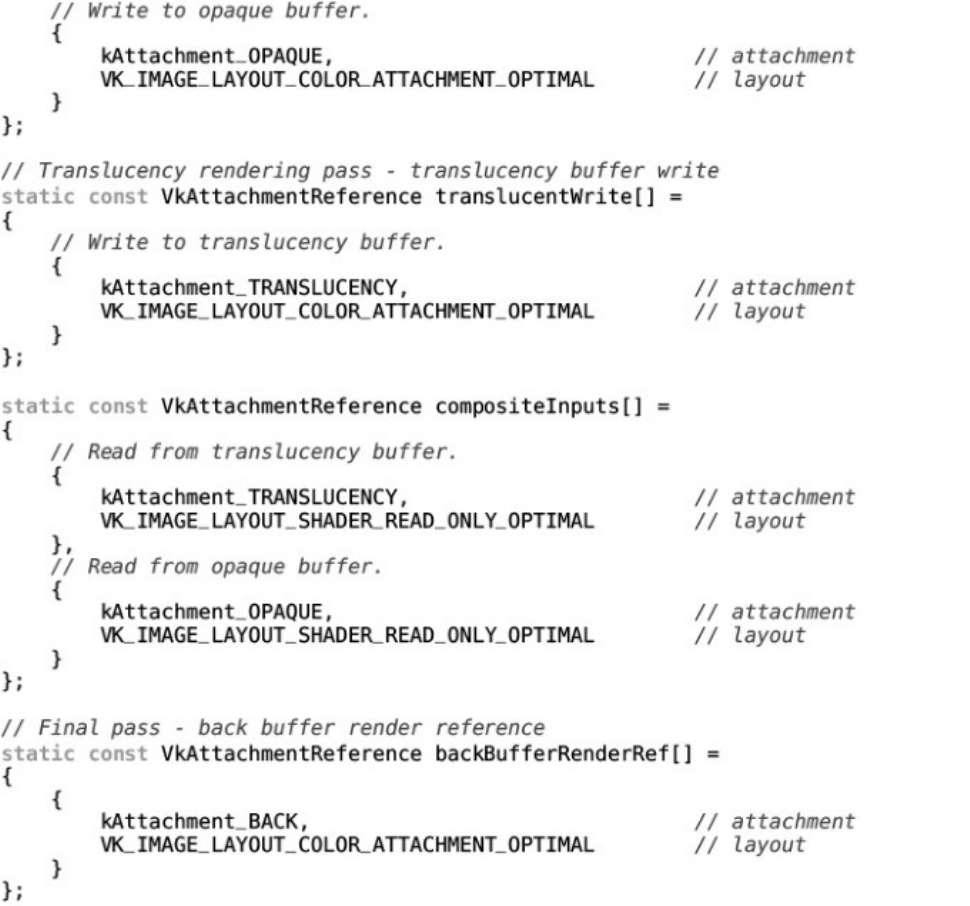 // Write to opaque buffer.
    {
        kAttachment_OPAQUE,                          // attachment
        VK_IMAGE_LAYOUT_COLOR_ATTACHMENT_OPTIMAL     // layout
    }
};

// Translucency rendering pass - translucency buffer write
static const VkAttachmentReference translucentWrite[] =
{
    // Write to translucency buffer.
    {
        kAttachment_TRANSLUCENCY,                    // attachment
        VK_IMAGE_LAYOUT_COLOR_ATTACHMENT_OPTIMAL     // layout
    }
};

static const VkAttachmentReference compositeInputs[] =
{
    // Read from translucency buffer.
    {
        kAttachment_TRANSLUCENCY,                    // attachment
        VK_IMAGE_LAYOUT_SHADER_READ_ONLY_OPTIMAL     // layout
    },
    // Read from opaque buffer.
    {
        kAttachment_OPAQUE,                          // attachment
        VK_IMAGE_LAYOUT_SHADER_READ_ONLY_OPTIMAL     // layout
    }
};

// Final pass - back buffer render reference
static const VkAttachmentReference backBufferRenderRef[] =
{
    {
        kAttachment_BACK,                            // attachment
        VK_IMAGE_LAYOUT_COLOR_ATTACHMENT_OPTIMAL     // layout
    }
};